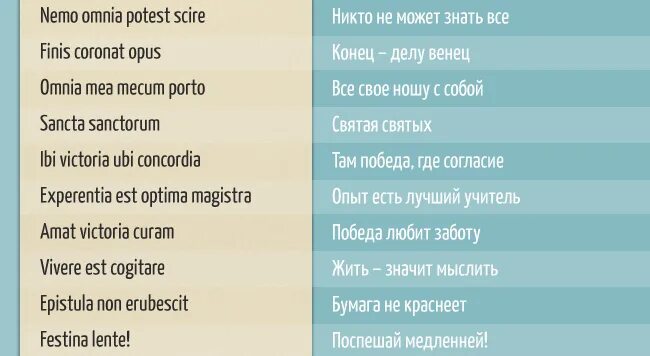 | | |
|---|---|
| Nemo omnia potest scire | Никто не может знать все |
| Finis coronat opus | Конец – делу венец |
| Omnia mea mecum porto | Все свое ношу с собой |
| Sancta sanctorum | Святая святых |
| Ibi victoria ubi concordia | Там победа, где согласие |
| Experentia est optima magistra | Опыт есть лучший учитель |
| Amat victoria curam | Победа любит заботу |
| Vivere est cogitare | Жить – значит мыслить |
| Epistula non erubescit | Бумага не краснеет |
| Festina lente! | Поспешай медленней! |